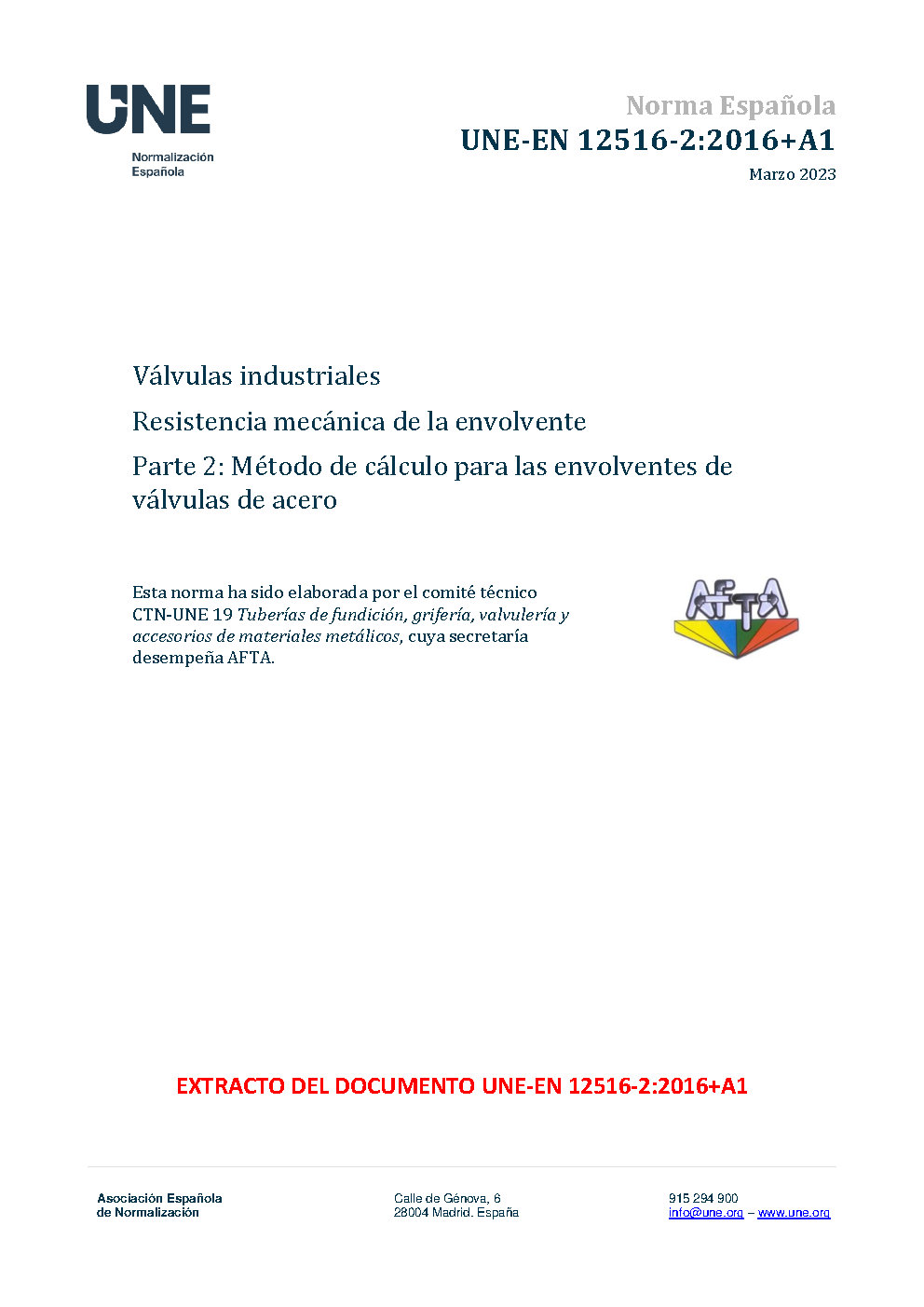 UNE
Normalización
Española

Norma Española
UNE-EN 12516-2:2016+A1
Marzo 2023

Válvulas industriales

Resistencia mecánica de la envolvente

Parte 2: Método de cálculo para las envolventes de válvulas de acero

Esta norma ha sido elaborada por el comité técnico CTN-UNE 19 Tuberías de fundición, grifería, valvulería y accesorios de materiales metálicos, cuya secretaría desempeña AFTA.

AFTA

EXTRACTO DEL DOCUMENTO UNE-EN 12516-2:2016+A1

Asociación Española
de Normalización

Calle de Génova, 6
28004 Madrid. España

915 294 900
info@une.org – www.une.org